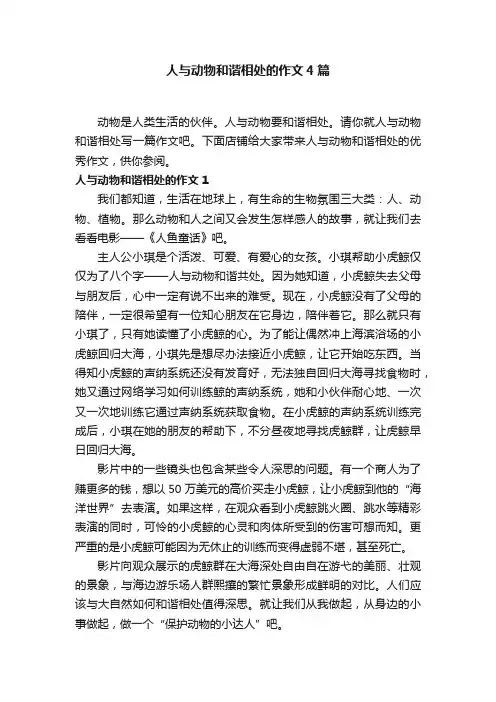 人与动物和谐相处的作文4篇

动物是人类生活的伙伴。人与动物要和谐相处。请你就人与动物和谐相处写一篇作文吧。下面店铺给大家带来人与动物和谐相处的优秀作文，供你参阅。

人与动物和谐相处的作文1

我们都知道，生活在地球上，有生命的生物氛围三大类：人、动物、植物。那么动物和人之间又会发生怎样感人的故事，就让我们去看看电影——《人鱼童话》吧。

主人公小琪是个活泼、可爱、有爱心的女孩。小琪帮助小虎鲸仅仅为了八个字——人与动物和谐共处。因为她知道，小虎鲸失去父母与朋友后，心中一定有说不出来的难受。现在，小虎鲸没有了父母的陪伴，一定很希望有一位知心朋友在它身边，陪伴着它。那么就只有小琪了，只有她读懂了小虎鲸的心。为了能让偶然冲上海滨浴场的小虎鲸回归大海，小琪先是想尽办法接近小虎鲸，让它开始吃东西。当得知小虎鲸的声纳系统还没有发育好，无法独自回归大海寻找食物时，她又通过网络学习如何训练鲸的声纳系统，她和小伙伴耐心地、一次又一次地训练它通过声纳系统获取食物。在小虎鲸的声纳系统训练完成后，小琪在她的朋友的帮助下，不分昼夜地寻找虎鲸群，让虎鲸早日回归大海。

影片中的一些镜头也包含某些令人深思的问题。有一个商人为了赚更多的钱，想以50万美元的高价买走小虎鲸，让小虎鲸到他的“海洋世界”去表演。如果这样，在观众看到小虎鲸跳火圈、跳水等精彩表演的同时，可怜的小虎鲸的心灵和肉体所受到的伤害可想而知。更严重的是小虎鲸可能因为无休止的训练而变得虚弱不堪，甚至死亡。

影片向观众展示的虎鲸群在大海深处自由自在游弋的美丽、壮观的景象，与海边游乐场人群熙攘的繁忙景象形成鲜明的对比。人们应该与大自然如何和谐相处值得深思。就让我们从我做起，从身边的小事做起，做一个“保护动物的小达人”吧。